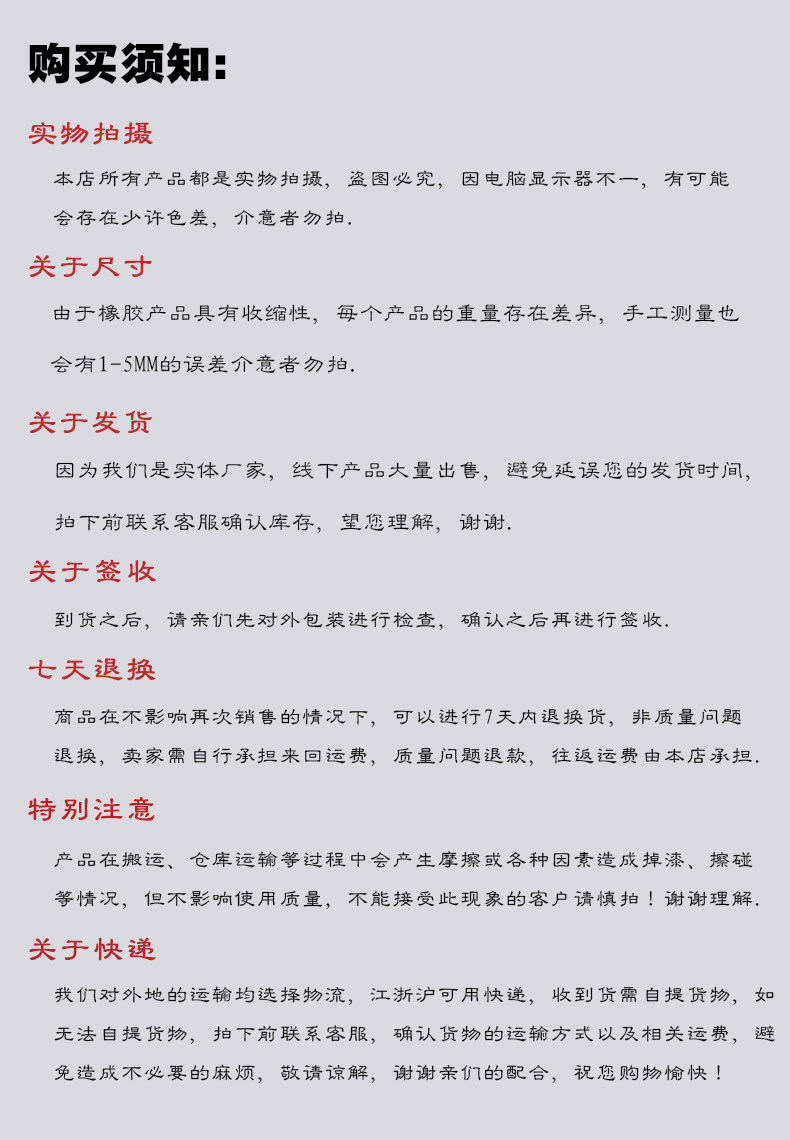 购买须知:

实物拍摄

本店所有产品都是实物拍摄，盗图必究，因电脑显示器不一，有可能会存在少许色差，介意者勿拍.

关于尺寸

由于橡胶产品具有收缩性，每个产品的重量存在差异，手工测量也会有1-5MM的误差介意者勿拍.

关于发货

因为我们是实体厂家，线下产品大量出售，避免延误您的发货时间，拍下前联系客服确认库存，望您理解，谢谢.

关于签收

到货之后，请亲们先对外包装进行检查，确认之后再进行签收.

七天退换

商品在不影响再次销售的情况下，可以进行7天内退换货，非质量问题退换，卖家需自行承担来回运费，质量问题退款，往返运费由本店承担.

特别注意

产品在搬运、仓库运输等过程中会产生摩擦或各种因素造成掉漆、擦碰等情况，但不影响使用质量，不能接受此现象的客户请慎拍！谢谢理解.

关于快递

我们对外地的运输均选择物流，江浙沪可用快递，收到货需自提货物，如无法自提货物，拍下前联系客服，确认货物的运输方式以及相关运费，避免造成不必要的麻烦，敬请谅解，谢谢亲们的配合，祝您购物愉快！